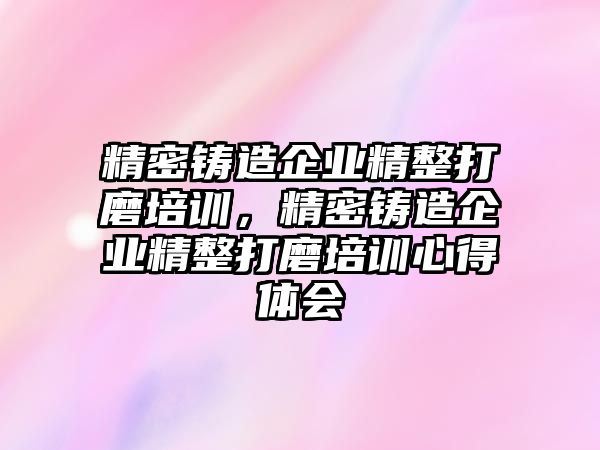 精密铸造企业精整打磨培训，精密铸造企业精整打磨培训心得体会